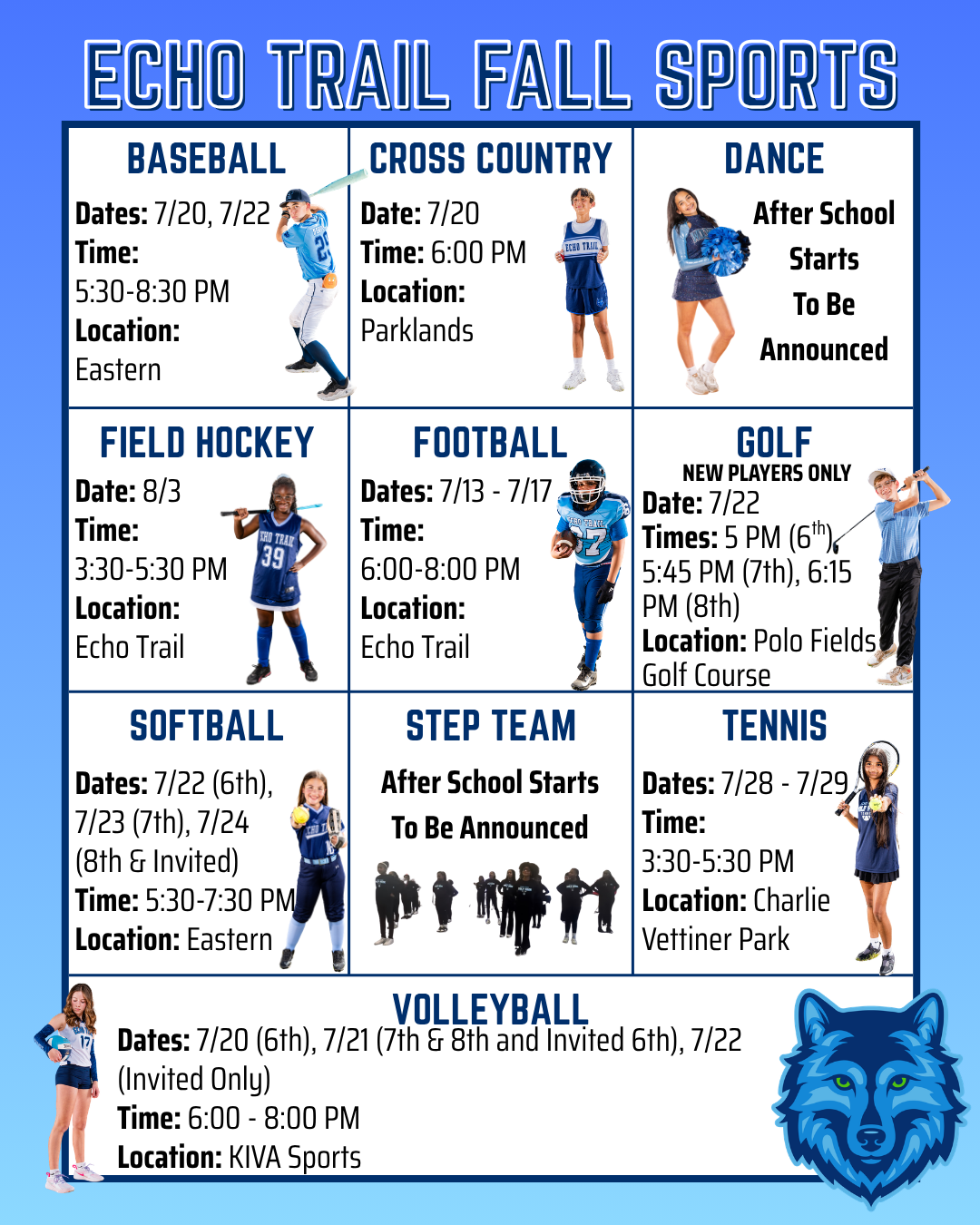 ECHO TRAIL FALL SPORTS

BASEBALL

Dates: 7/20, 7/22
Time:
5:30-8:30 PM
Location:
Eastern

CROSS COUNTRY

Date: 7/20
Time: 6:00 PM
Location:
Parklands

DANCE

After School
Starts
To Be
Announced

FIELD HOCKEY

Date: 8/3
Time:
3:30-5:30 PM
Location:
Echo Trail

FOOTBALL

Dates: 7/13 - 7/17
Time:
6:00-8:00 PM
Location:
Echo Trail

GOLF
NEW PLAYERS ONLY

Date: 7/22
Times: 5 PM (6$^{th}$), 5:45 PM (7th), 6:15 PM (8th)
Location: Polo Fields Golf Course

SOFTBALL

Dates: 7/22 (6th), 7/23 (7th), 7/24 (8th & Invited)
Time: 5:30-7:30 PM
Location: Eastern

STEP TEAM

After School Starts
To Be Announced

TENNIS

Dates: 7/28 - 7/29
Time:
3:30-5:30 PM
Location: Charlie Vettiner Park

VOLLEYBALL

Dates: 7/20 (6th), 7/21 (7th & 8th and Invited 6th), 7/22 (Invited Only)
Time: 6:00 - 8:00 PM
Location: KIVA Sports